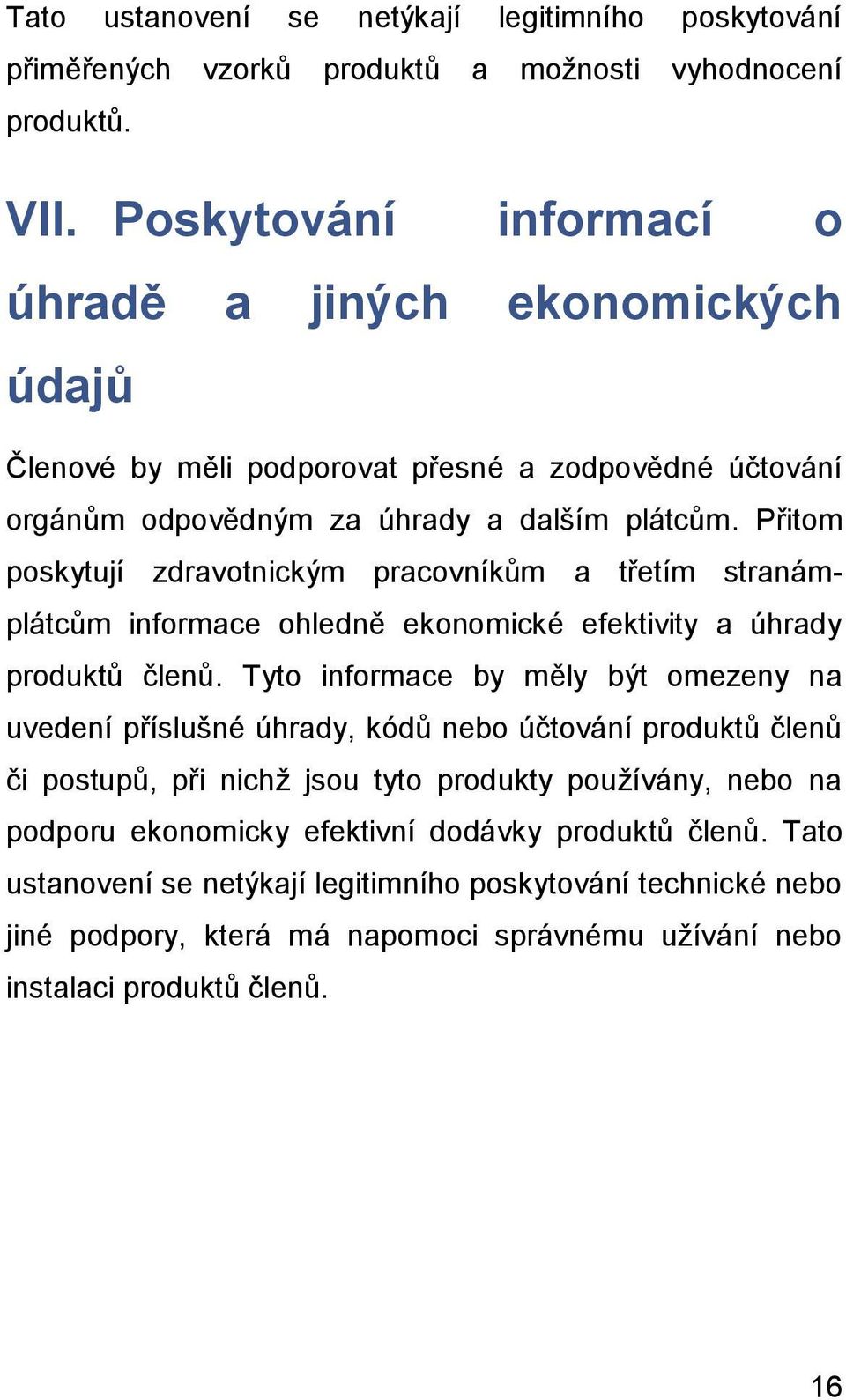 Tato ustanovení se netýkají legitimního poskytování přiměřených vzorků produktů a možnosti vyhodnocení produktů.

VII. Poskytování informací o úhradě a jiných ekonomických údajů

Členové by měli podporovat přesné a zodpovědné účtování orgánům odpovědným za úhrady a dalším plátcům. Přitom poskytují zdravotnickým pracovníkům a třetím stranám-plátcům informace ohledně ekonomické efektivity a úhrady produktů členů. Tyto informace by měly být omezeny na uvedení příslušné úhrady, kódů nebo účtování produktů členů či postupů, při nichž jsou tyto produkty používány, nebo na podporu ekonomicky efektivní dodávky produktů členů. Tato ustanovení se netýkají legitimního poskytování technické nebo jiné podpory, která má napomoci správnému užívání nebo instalaci produktů členů.

16